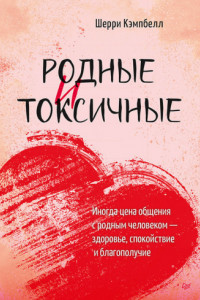 Шерри Кэмпбелл

РОДНЫЕ
И
ТОКСИЧНЫЕ

Иногда цена общения с родным человеком — здоровье, спокойствие и благополучие